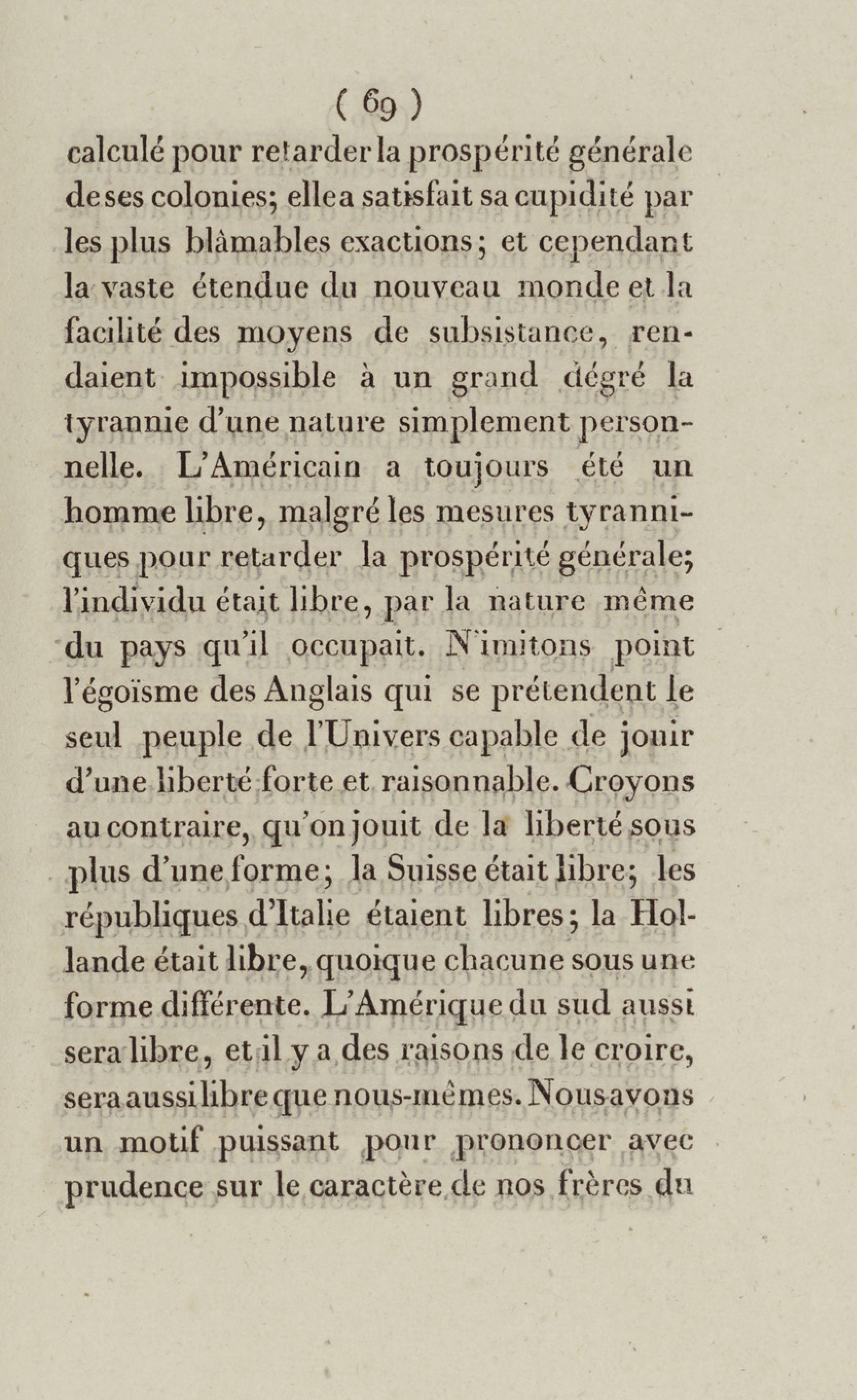 ( 69 )

calculé pour retarder la prospérité générale de ses colonies; elle a satisfait sa cupidité par les plus blâmables exactions; et cependant la vaste étendue du nouveau monde et la facilité des moyens de subsistance, rendaient impossible à un grand dégré la tyrannie d'une nature simplement personnelle. L'Américain a toujours été un homme libre, malgré les mesures tyranniques pour retarder la prospérité générale; l'individu était libre, par la nature même du pays qu'il occupait. N'imitons point l'égoïsme des Anglais qui se prétendent le seul peuple de l'Univers capable de jouir d'une liberté forte et raisonnable. Croyons au contraire, qu'on jouit de la liberté sous plus d'une forme; la Suisse était libre; les républiques d'Italie étaient libres; la Hollande était libre, quoique chacune sous une forme différente. L'Amérique du sud aussi sera libre, et il y a des raisons de le croire, sera aussi libre que nous-mêmes. Nous avons un motif puissant pour prononcer avec prudence sur le caractère de nos frères du